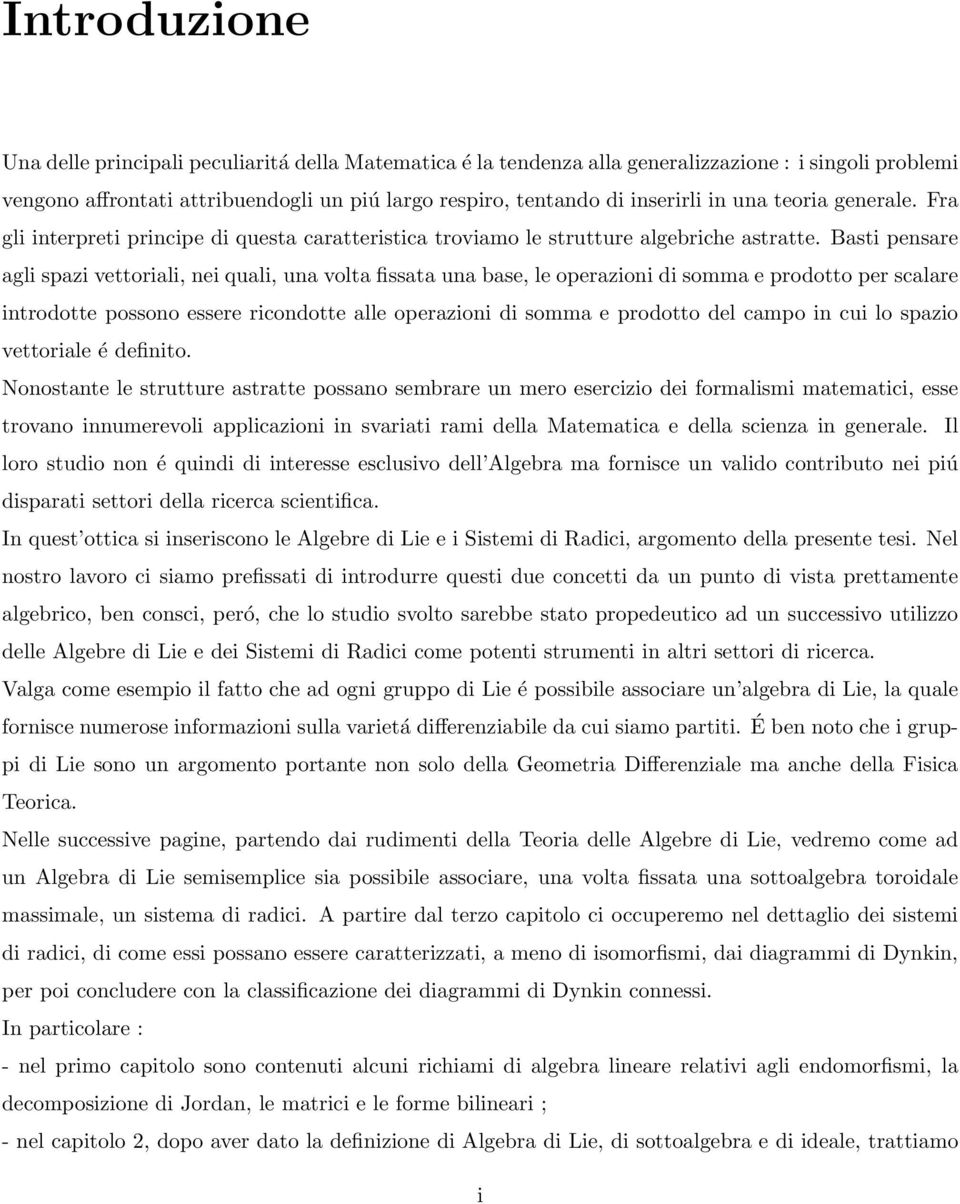 Introduzione

Una delle principali peculiaritá della Matematica é la tendenza alla generalizzazione : i singoli problemi vengono affrontati attribuendogli un piú largo respiro, tentando di inserirli in una teoria generale. Fra gli interpreti principe di questa caratteristica troviamo le strutture algebriche astratte. Basti pensare agli spazi vettoriali, nei quali, una volta fissata una base, le operazioni di somma e prodotto per scalare introdotte possono essere ricondotte alle operazioni di somma e prodotto del campo in cui lo spazio vettoriale é definito.

Nonostante le strutture astratte possano sembrare un mero esercizio dei formalismi matematici, esse trovano innumerevoli applicazioni in svariati rami della Matematica e della scienza in generale. Il loro studio non é quindi di interesse esclusivo dell'Algebra ma fornisce un valido contributo nei piú disparati settori della ricerca scientifica.

In quest'ottica si inseriscono le Algebre di Lie e i Sistemi di Radici, argomento della presente tesi. Nel nostro lavoro ci siamo prefissati di introdurre questi due concetti da un punto di vista prettamente algebrico, ben consci, peró, che lo studio svolto sarebbe stato propedeutico ad un successivo utilizzo delle Algebre di Lie e dei Sistemi di Radici come potenti strumenti in altri settori di ricerca.

Valga come esempio il fatto che ad ogni gruppo di Lie é possibile associare un'algebra di Lie, la quale fornisce numerose informazioni sulla varietá differenziabile da cui siamo partiti. É ben noto che i gruppi di Lie sono un argomento portante non solo della Geometria Differenziale ma anche della Fisica Teorica.

Nelle successive pagine, partendo dai rudimenti della Teoria delle Algebre di Lie, vedremo come ad un Algebra di Lie semisemplice sia possibile associare, una volta fissata una sottoalgebra toroidale massimale, un sistema di radici. A partire dal terzo capitolo ci occuperemo nel dettaglio dei sistemi di radici, di come essi possano essere caratterizzati, a meno di isomorfismi, dai diagrammi di Dynkin, per poi concludere con la classificazione dei diagrammi di Dynkin connessi.

In particolare :

- nel primo capitolo sono contenuti alcuni richiami di algebra lineare relativi agli endomorfismi, la decomposizione di Jordan, le matrici e le forme bilineari ;

- nel capitolo 2, dopo aver dato la definizione di Algebra di Lie, di sottoalgebra e di ideale, trattiamo

i